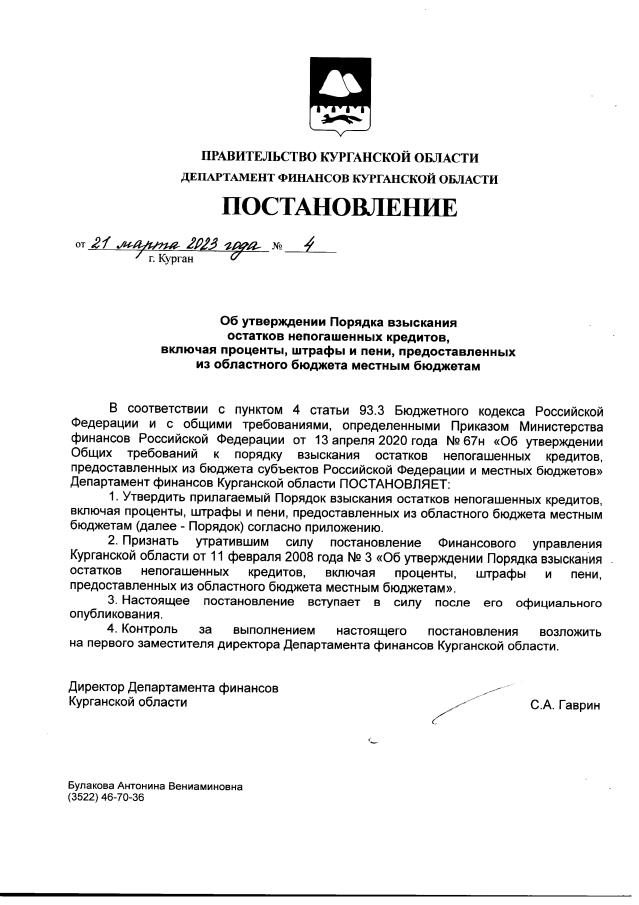 ПРАВИТЕЛЬСТВО КУРГАНСКОЙ ОБЛАСТИ
ДЕПАРТАМЕНТ ФИНАНСОВ КУРГАНСКОЙ ОБЛАСТИ

ПОСТАНОВЛЕНИЕ

от 21 марта 2023 года № 4
г. Курган

Об утверждении Порядка взыскания остатков непогашенных кредитов, включая проценты, штрафы и пени, предоставленных из областного бюджета местным бюджетам

В соответствии с пунктом 4 статьи 93.3 Бюджетного кодекса Российской Федерации и с общими требованиями, определенными Приказом Министерства финансов Российской Федерации от 13 апреля 2020 года № 67н «Об утверждении Общих требований к порядку взыскания остатков непогашенных кредитов, предоставленных из бюджета субъектов Российской Федерации и местных бюджетов» Департамент финансов Курганской области ПОСТАНОВЛЯЕТ:

1. Утвердить прилагаемый Порядок взыскания остатков непогашенных кредитов, включая проценты, штрафы и пени, предоставленных из областного бюджета местным бюджетам (далее - Порядок) согласно приложению.

2. Признать утратившим силу постановление Финансового управления Курганской области от 11 февраля 2008 года № 3 «Об утверждении Порядка взыскания остатков непогашенных кредитов, включая проценты, штрафы и пени, предоставленных из областного бюджета местным бюджетам».

3. Настоящее постановление вступает в силу после его официального опубликования.

4. Контроль за выполнением настоящего постановления возложить на первого заместителя директора Департамента финансов Курганской области.

Директор Департамента финансов
Курганской области
С.А. Гаврин

Булакова Антонина Вениаминовна
(3522) 46-70-36